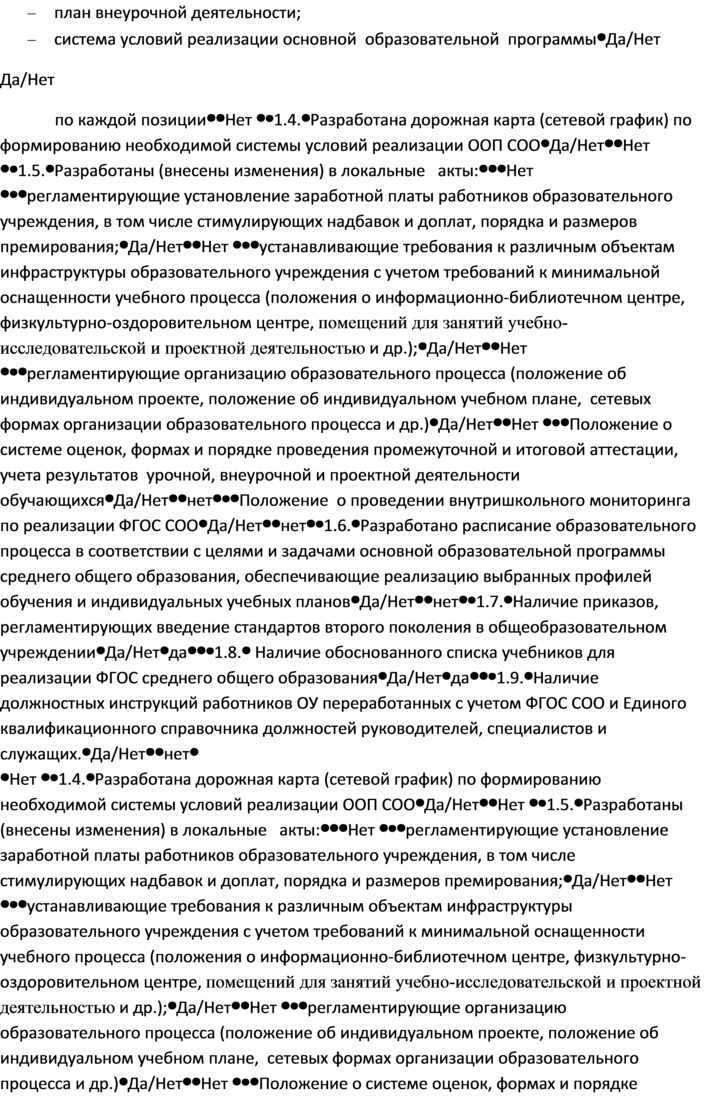 – план внеурочной деятельности;
– система условий реализации основной образовательной программы●Да/Нет

Да/Нет

по каждой позиции●●Нет ●●1.4.●Разработана дорожная карта (сетевой график) по формированию необходимой системы условий реализации ООП СОО●Да/Нет●●Нет ●●1.5.●Разработаны (внесены изменения) в локальные акты:●●●Нет ●●●регламентирующие установление заработной платы работников образовательного учреждения, в том числе стимулирующих надбавок и доплат, порядка и размеров премирования;●Да/Нет●●Нет ●●●устанавливающие требования к различным объектам инфраструктуры образовательного учреждения с учетом требований к минимальной оснащенности учебного процесса (положения о информационно-библиотечном центре, физкультурно-оздоровительном центре, помещений для занятий учебно-исследовательской и проектной деятельностью и др.);●Да/Нет●●Нет ●●●регламентирующие организацию образовательного процесса (положение об индивидуальном проекте, положение об индивидуальном учебном плане, сетевых формах организации образовательного процесса и др.)●Да/Нет●●Нет ●●●Положение о системе оценок, формах и порядке проведения промежуточной и итоговой аттестации, учета результатов урочной, внеурочной и проектной деятельности обучающихся●Да/Нет●●нет●●●Положение о проведении внутришкольного мониторинга по реализации ФГОС СОО●Да/Нет●●нет●●1.6.●Разработано расписание образовательного процесса в соответствии с целями и задачами основной образовательной программы среднего общего образования, обеспечивающие реализацию выбранных профилей обучения и индивидуальных учебных планов●Да/Нет●●нет●●1.7.●Наличие приказов, регламентирующих введение стандартов второго поколения в общеобразовательном учреждении●Да/Нет●да●●●1.8.● Наличие обоснованного списка учебников для реализации ФГОС среднего общего образования●Да/Нет●да●●●1.9.●Наличие должностных инструкций работников ОУ переработанных с учетом ФГОС СОО и Единого квалификационного справочника должностей руководителей, специалистов и служащих.●Да/Нет●●нет●
●Нет ●●1.4.●Разработана дорожная карта (сетевой график) по формированию необходимой системы условий реализации ООП СОО●Да/Нет●●Нет ●●1.5.●Разработаны (внесены изменения) в локальные акты:●●●Нет ●●●регламентирующие установление заработной платы работников образовательного учреждения, в том числе стимулирующих надбавок и доплат, порядка и размеров премирования;●Да/Нет●●Нет ●●●устанавливающие требования к различным объектам инфраструктуры образовательного учреждения с учетом требований к минимальной оснащенности учебного процесса (положения о информационно-библиотечном центре, физкультурно-оздоровительном центре, помещений для занятий учебно-исследовательской и проектной деятельностью и др.);●Да/Нет●●Нет ●●●регламентирующие организацию образовательного процесса (положение об индивидуальном проекте, положение об индивидуальном учебном плане, сетевых формах организации образовательного процесса и др.)●Да/Нет●●Нет ●●●Положение о системе оценок, формах и порядке